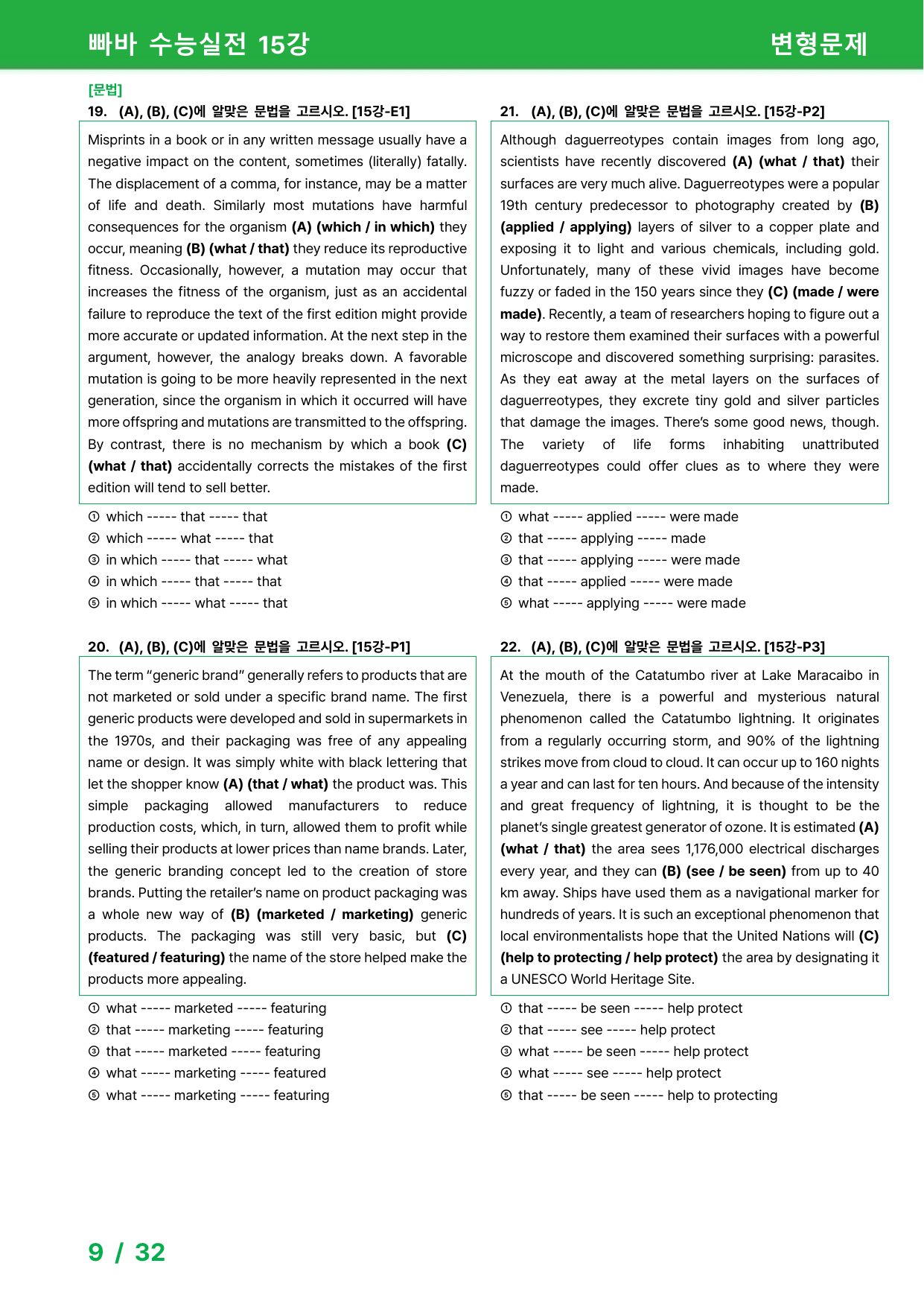 빠바 수능실전 15강

변형문제

[문법]
19. (A), (B), (C)에 알맞은 문법을 고르시오. [15강-E1]

Misprints in a book or in any written message usually have a negative impact on the content, sometimes (literally) fatally. The displacement of a comma, for instance, may be a matter of life and death. Similarly most mutations have harmful consequences for the organism (A) (which / in which) they occur, meaning (B) (what / that) they reduce its reproductive fitness. Occasionally, however, a mutation may occur that increases the fitness of the organism, just as an accidental failure to reproduce the text of the first edition might provide more accurate or updated information. At the next step in the argument, however, the analogy breaks down. A favorable mutation is going to be more heavily represented in the next generation, since the organism in which it occurred will have more offspring and mutations are transmitted to the offspring. By contrast, there is no mechanism by which a book (C) (what / that) accidentally corrects the mistakes of the first edition will tend to sell better.

① which ----- that ----- that
② which ----- what ----- that
③ in which ----- that ----- what
④ in which ----- that ----- that
⑤ in which ----- what ----- that

20. (A), (B), (C)에 알맞은 문법을 고르시오. [15강-P1]

The term "generic brand" generally refers to products that are not marketed or sold under a specific brand name. The first generic products were developed and sold in supermarkets in the 1970s, and their packaging was free of any appealing name or design. It was simply white with black lettering that let the shopper know (A) (that / what) the product was. This simple packaging allowed manufacturers to reduce production costs, which, in turn, allowed them to profit while selling their products at lower prices than name brands. Later, the generic branding concept led to the creation of store brands. Putting the retailer's name on product packaging was a whole new way of (B) (marketed / marketing) generic products. The packaging was still very basic, but (C) (featured / featuring) the name of the store helped make the products more appealing.

① what ----- marketed ----- featuring
② that ----- marketing ----- featuring
③ that ----- marketed ----- featuring
④ what ----- marketing ----- featured
⑤ what ----- marketing ----- featuring

21. (A), (B), (C)에 알맞은 문법을 고르시오. [15강-P2]

Although daguerreotypes contain images from long ago, scientists have recently discovered (A) (what / that) their surfaces are very much alive. Daguerreotypes were a popular 19th century predecessor to photography created by (B) (applied / applying) layers of silver to a copper plate and exposing it to light and various chemicals, including gold. Unfortunately, many of these vivid images have become fuzzy or faded in the 150 years since they (C) (made / were made). Recently, a team of researchers hoping to figure out a way to restore them examined their surfaces with a powerful microscope and discovered something surprising: parasites. As they eat away at the metal layers on the surfaces of daguerreotypes, they excrete tiny gold and silver particles that damage the images. There's some good news, though. The variety of life forms inhabiting unattributed daguerreotypes could offer clues as to where they were made.

① what ----- applied ----- were made
② that ----- applying ----- made
③ that ----- applying ----- were made
④ that ----- applied ----- were made
⑤ what ----- applying ----- were made

22. (A), (B), (C)에 알맞은 문법을 고르시오. [15강-P3]

At the mouth of the Catatumbo river at Lake Maracaibo in Venezuela, there is a powerful and mysterious natural phenomenon called the Catatumbo lightning. It originates from a regularly occurring storm, and 90% of the lightning strikes move from cloud to cloud. It can occur up to 160 nights a year and can last for ten hours. And because of the intensity and great frequency of lightning, it is thought to be the planet's single greatest generator of ozone. It is estimated (A) (what / that) the area sees 1,176,000 electrical discharges every year, and they can (B) (see / be seen) from up to 40 km away. Ships have used them as a navigational marker for hundreds of years. It is such an exceptional phenomenon that local environmentalists hope that the United Nations will (C) (help to protecting / help protect) the area by designating it a UNESCO World Heritage Site.

① that ----- be seen ----- help protect
② that ----- see ----- help protect
③ what ----- be seen ----- help protect
④ what ----- see ----- help protect
⑤ that ----- be seen ----- help to protecting

9 / 32